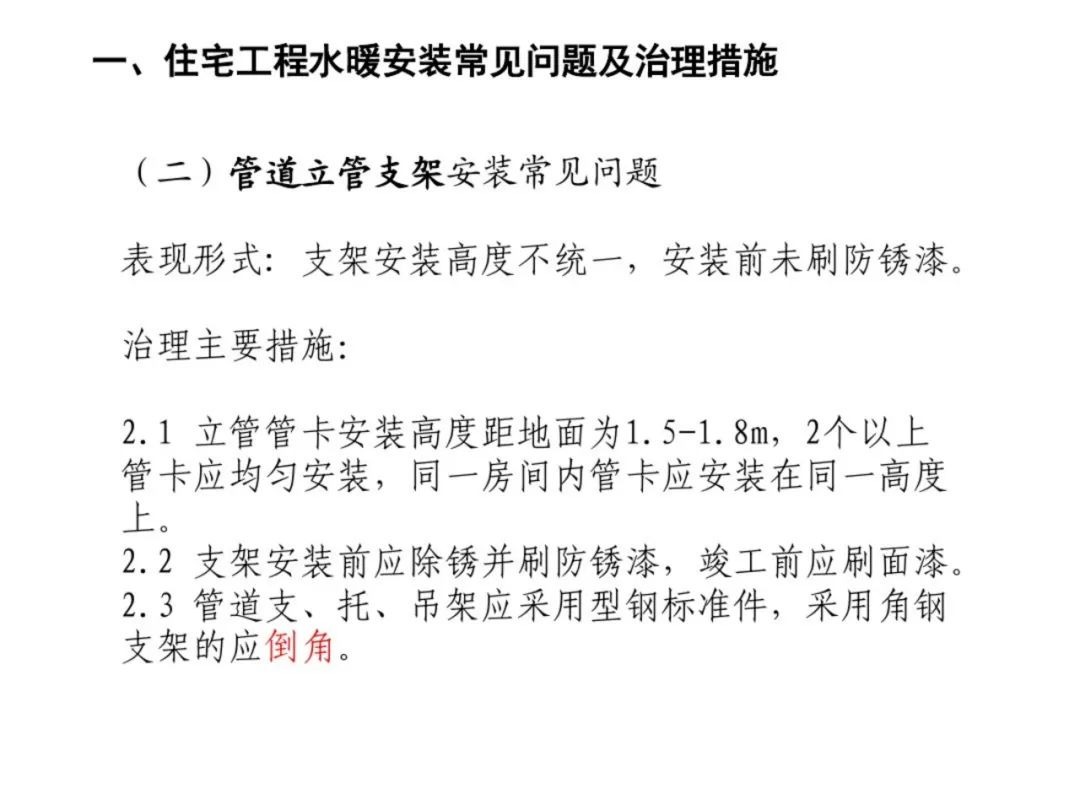 一、住宅工程水暖安装常见问题及治理措施

（二）管道立管支架安装常见问题

表现形式：支架安装高度不统一，安装前未刷防锈漆。

治理主要措施：

2.1 立管管卡安装高度距地面为1.5-1.8m，2个以上管卡应均匀安装，同一房间内管卡应安装在同一高度上。
2.2 支架安装前应除锈并刷防锈漆，竣工前应刷面漆。
2.3 管道支、托、吊架应采用型钢标准件，采用角钢支架的应倒角。